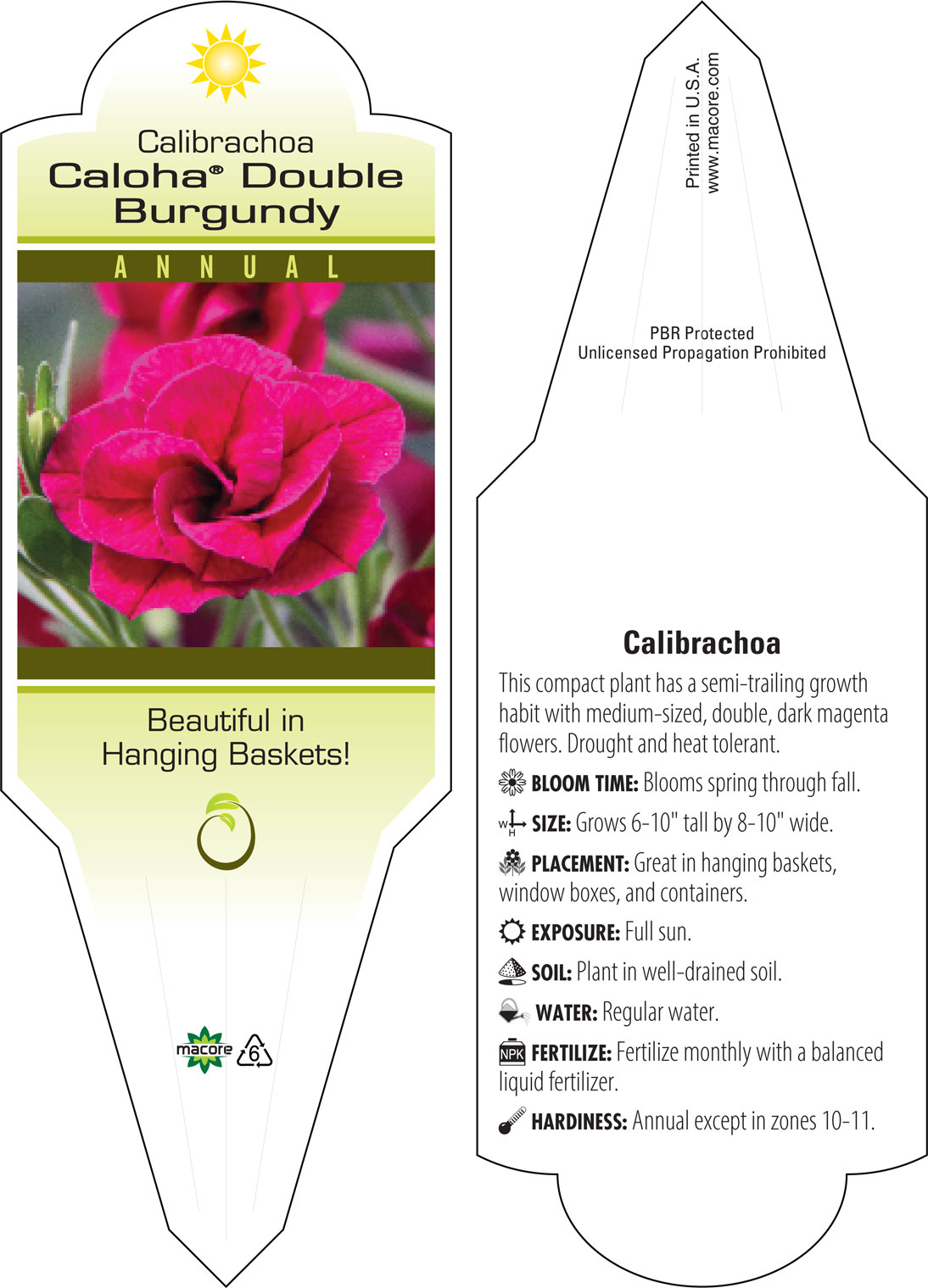 Calibrachoa
Caloha® Double Burgundy

ANNUAL

Beautiful in Hanging Baskets!

macore 6

Printed in U.S.A.
www.macore.com

PBR Protected
Unlicensed Propagation Prohibited

Calibrachoa

This compact plant has a semi-trailing growth habit with medium-sized, double, dark magenta flowers. Drought and heat tolerant.

BLOOM TIME: Blooms spring through fall.

W H SIZE: Grows 6-10" tall by 8-10" wide.

PLACEMENT: Great in hanging baskets, window boxes, and containers.

EXPOSURE: Full sun.

SOIL: Plant in well-drained soil.

WATER: Regular water.

NPK FERTILIZE: Fertilize monthly with a balanced liquid fertilizer.

HARDINESS: Annual except in zones 10-11.